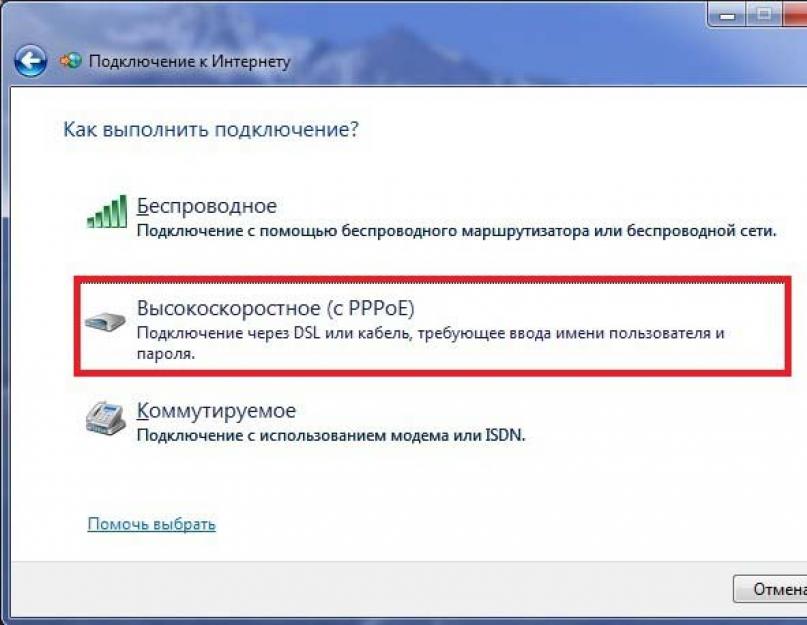 Подключение к Интернету

Как выполнить подключение?

Беспроводное
Подключение с помощью беспроводного маршрутизатора или беспроводной сети.

Высокоскоростное (с PPPoE)
Подключение через DSL или кабель, требующее ввода имени пользователя и пароля.

Коммутируемое
Подключение с использованием модема или ISDN.

Помочь выбрать

Отмена